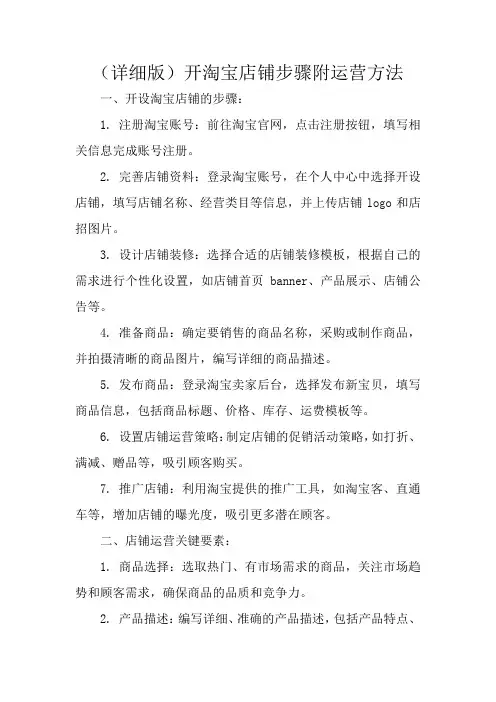 （详细版）开淘宝店铺步骤附运营方法

一、开设淘宝店铺的步骤：

1. 注册淘宝账号：前往淘宝官网，点击注册按钮，填写相关信息完成账号注册。

2. 完善店铺资料：登录淘宝账号，在个人中心中选择开设店铺，填写店铺名称、经营类目等信息，并上传店铺 logo 和店招图片。

3. 设计店铺装修：选择合适的店铺装修模板，根据自己的需求进行个性化设置，如店铺首页 banner、产品展示、店铺公告等。

4. 准备商品：确定要销售的商品名称，采购或制作商品，并拍摄清晰的商品图片，编写详细的商品描述。

5. 发布商品：登录淘宝卖家后台，选择发布新宝贝，填写商品信息，包括商品标题、价格、库存、运费模板等。

6. 设置店铺运营策略：制定店铺的促销活动策略，如打折、满减、赠品等，吸引顾客购买。

7. 推广店铺：利用淘宝提供的推广工具，如淘宝客、直通车等，增加店铺的曝光度，吸引更多潜在顾客。

二、店铺运营关键要素：

1. 商品选择：选取热门、有市场需求的商品，关注市场趋势和顾客需求，确保商品的品质和竞争力。

2. 产品描述：编写详细、准确的产品描述，包括产品特点、